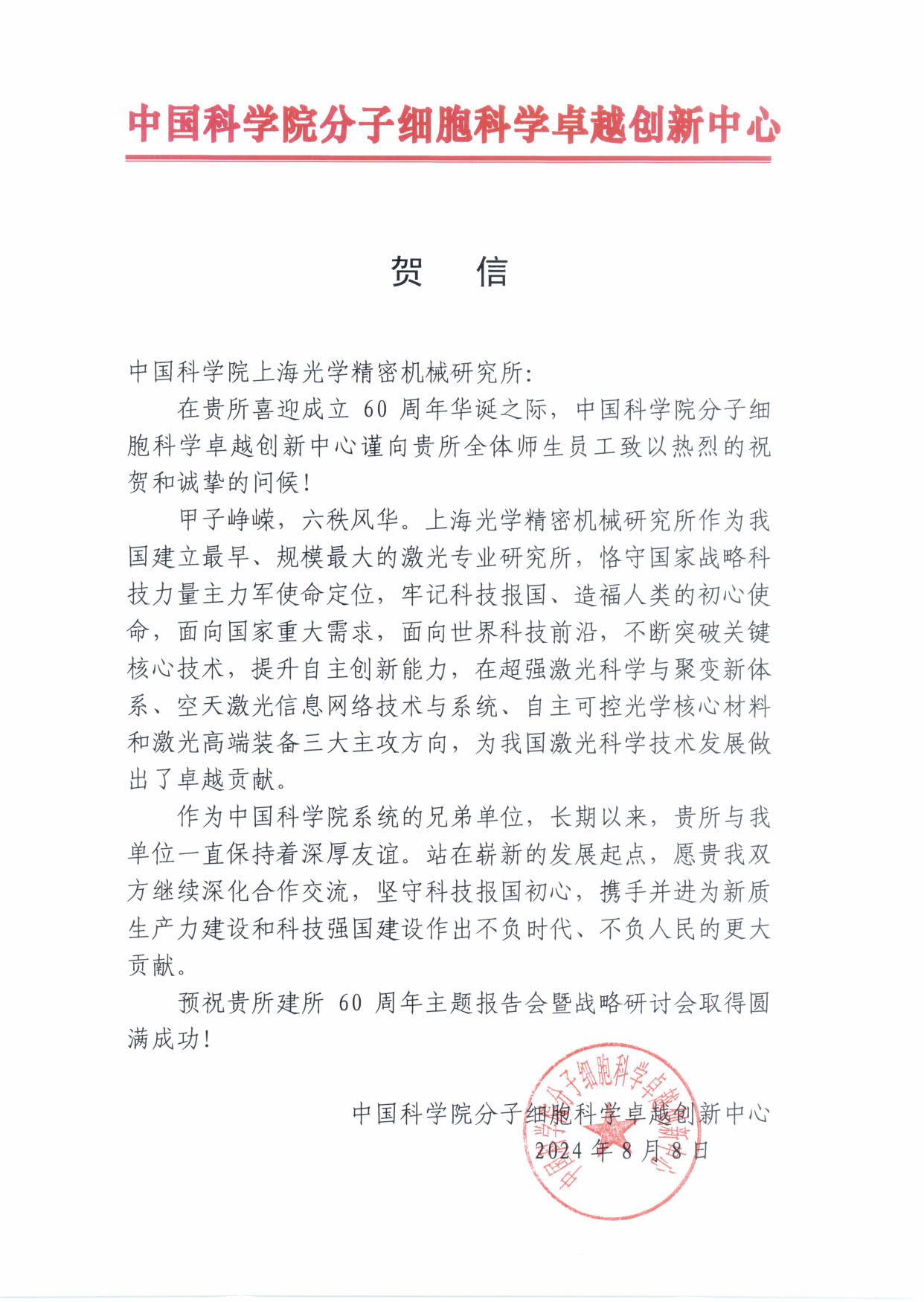 中国科学院分子细胞科学卓越创新中心

贺　信

中国科学院上海光学精密机械研究所：

在贵所喜迎成立 60 周年华诞之际，中国科学院分子细胞科学卓越创新中心谨向贵所全体师生员工致以热烈的祝贺和诚挚的问候！

甲子峥嵘，六秩风华。上海光学精密机械研究所作为我国建立最早、规模最大的激光专业研究所，恪守国家战略科技力量主力军使命定位，牢记科技报国、造福人类的初心使命，面向国家重大需求，面向世界科技前沿，不断突破关键核心技术，提升自主创新能力，在超强激光科学与聚变新体系、空天激光信息网络技术与系统、自主可控光学核心材料和激光高端装备三大主攻方向，为我国激光科学技术发展做出了卓越贡献。

作为中国科学院系统的兄弟单位，长期以来，贵所与我单位一直保持着深厚友谊。站在崭新的发展起点，愿贵我双方继续深化合作交流，坚守科技报国初心，携手并进为新质生产力建设和科技强国建设作出不负时代、不负人民的更大贡献。

预祝贵所建所 60 周年主题报告会暨战略研讨会取得圆满成功！

中国科学院分子细胞科学卓越创新中心
2024 年 8 月 8 日

中国科学院分子细胞科学卓越创新中心